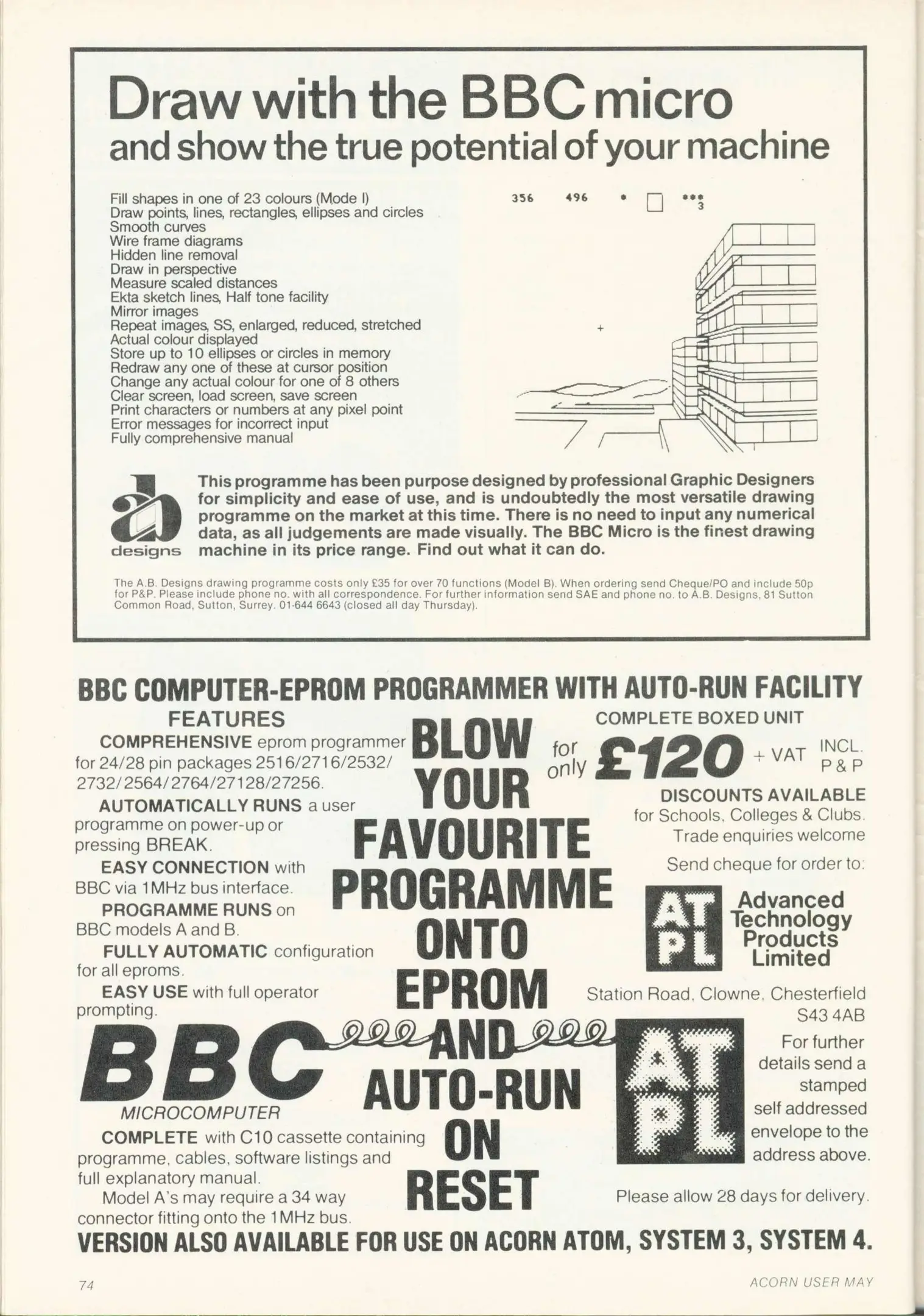 Draw with the BBC micro
and show the true potential of your machine

Fill shapes in one of 23 colours (Mode I)
Draw points, lines, rectangles, ellipses and circles
Smooth curves
Wire frame diagrams
Hidden line removal
Draw in perspective
Measure scaled distances
Ekta sketch lines, Half tone facility
Mirror images
Repeat images, SS, enlarged, reduced, stretched
Actual colour displayed
Store up to 10 ellipses or circles in memory
Redraw any one of these at cursor position
Change any actual colour for one of 8 others
Clear screen, load screen, save screen
Print characters or numbers at any pixel point
Error messages for incorrect input
Fully comprehensive manual

356 496 3

ab designs

This programme has been purpose designed by professional Graphic Designers for simplicity and ease of use, and is undoubtedly the most versatile drawing programme on the market at this time. There is no need to input any numerical data, as all judgements are made visually. The BBC Micro is the finest drawing machine in its price range. Find out what it can do.

The A.B. Designs drawing programme costs only £35 for over 70 functions (Model B). When ordering send Cheque/PO and include 50p for P&P. Please include phone no. with all correspondence. For further information send SAE and phone no. to A.B. Designs, 81 Sutton Common Road, Sutton, Surrey. 01-644 6643 (closed all day Thursday).

BBC COMPUTER-EPROM PROGRAMMER WITH AUTO-RUN FACILITY

FEATURES
COMPREHENSIVE eprom programmer for 24/28 pin packages 2516/2716/2532/2732/2564/2764/27128/27256.
AUTOMATICALLY RUNS a user programme on power-up or pressing BREAK.
EASY CONNECTION with BBC via 1MHz bus interface.
PROGRAMME RUNS on BBC models A and B.
FULLY AUTOMATIC configuration for all eproms.
EASY USE with full operator prompting.

BBC
MICROCOMPUTER
COMPLETE with C10 cassette containing programme, cables, software listings and full explanatory manual.
Model A's may require a 34 way connector fitting onto the 1MHz bus.

BLOW YOUR FAVOURITE PROGRAMME ONTO EPROM AND AUTO-RUN ON RESET

COMPLETE BOXED UNIT
for only £120 + VAT INCL. P & P
DISCOUNTS AVAILABLE
for Schools, Colleges & Clubs.
Trade enquiries welcome
Send cheque for order to:

AT PL Advanced Technology Products Limited

Station Road, Clowne, Chesterfield S43 4AB

AT PL

For further details send a stamped self addressed envelope to the address above.

Please allow 28 days for delivery.

VERSION ALSO AVAILABLE FOR USE ON ACORN ATOM, SYSTEM 3, SYSTEM 4.

74 ACORN USER MAY